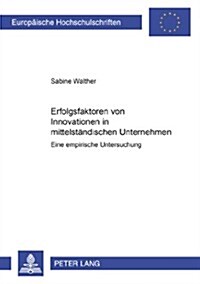 Europäische Hochschulschriften

Sabine Walther

Erfolgsfaktoren von Innovationen in mittelständischen Unternehmen

Eine empirische Untersuchung

PETER LANG